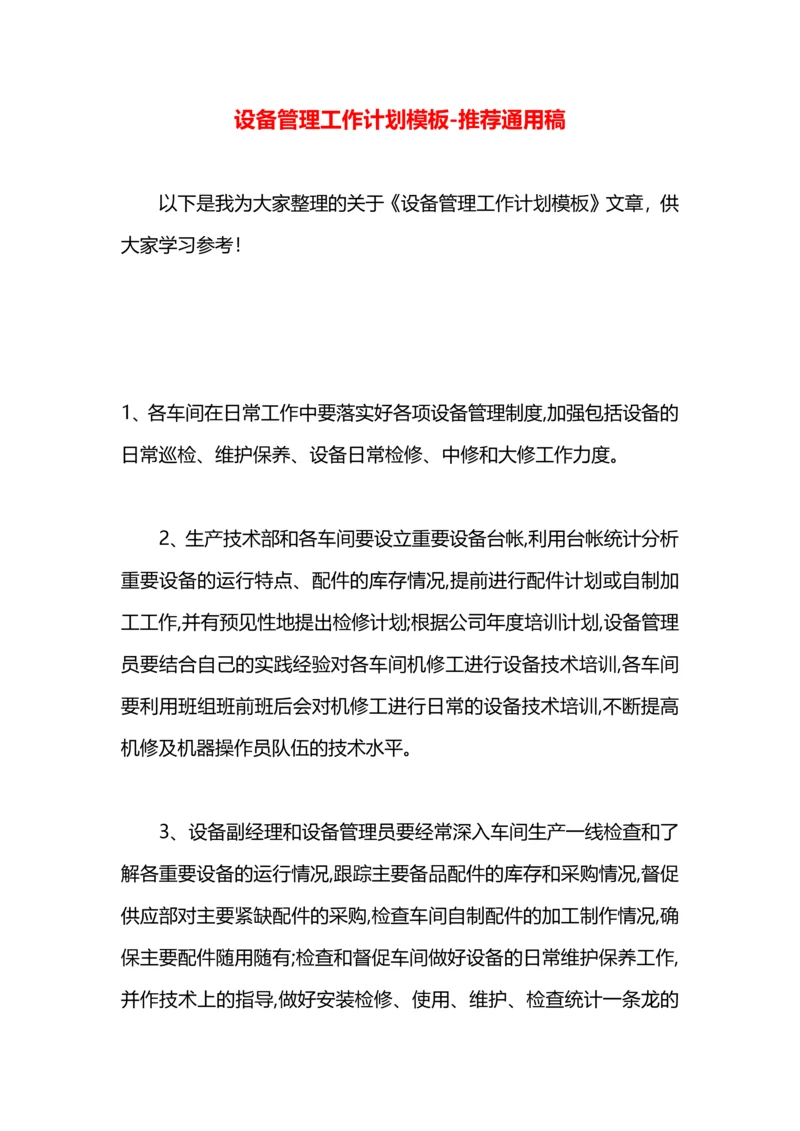 设备管理工作计划模板-推荐通用稿

以下是我为大家整理的关于《设备管理工作计划模板》文章，供大家学习参考！

1、各车间在日常工作中要落实好各项设备管理制度,加强包括设备的日常巡检、维护保养、设备日常检修、中修和大修工作力度。

2、生产技术部和各车间要设立重要设备台帐,利用台帐统计分析重要设备的运行特点、配件的库存情况,提前进行配件计划或自制加工工作,并有预见性地提出检修计划;根据公司年度培训计划,设备管理员要结合自己的实践经验对各车间机修工进行设备技术培训,各车间要利用班组班前班后会对机修工进行日常的设备技术培训,不断提高机修及机器操作员队伍的技术水平。

3、设备副经理和设备管理员要经常深入车间生产一线检查和了解各重要设备的运行情况,跟踪主要备品配件的库存和采购情况,督促供应部对主要紧缺配件的采购,检查车间自制配件的加工制作情况,确保主要配件随用随有;检查和督促车间做好设备的日常维护保养工作,并作技术上的指导,做好安装检修、使用、维护、检查统计一条龙的